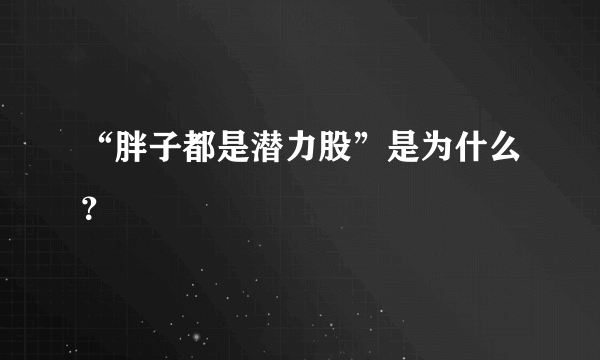 “胖子都是潜力股”是为什么？